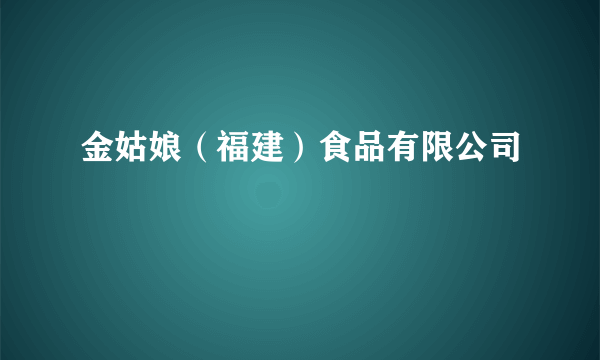 金姑娘（福建）食品有限公司